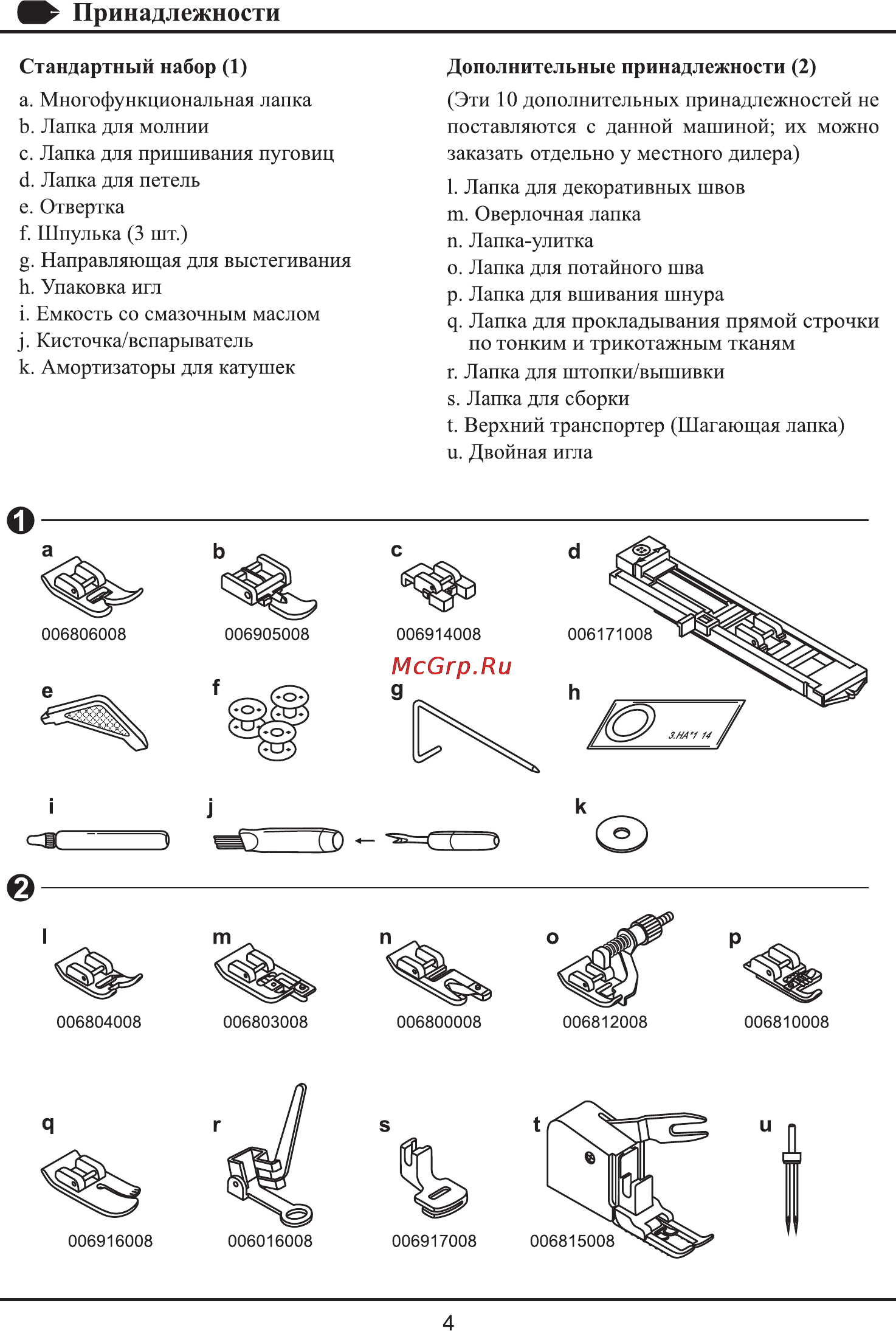 Принадлежности

Стандартный набор (1)

a. Многофункциональная лапка
b. Лапка для молнии
c. Лапка для пришивания пуговиц
d. Лапка для петель
e. Отвертка
f. Шпулька (3 шт.)
g. Направляющая для выстегивания
h. Упаковка игл
i. Емкость со смазочным маслом
j. Кисточка/вспарыватель
k. Амортизаторы для катушек

Дополнительные принадлежности (2)

(Эти 10 дополнительных принадлежностей не поставляются с данной машиной; их можно заказать отдельно у местного дилера)

l. Лапка для декоративных швов
m. Оверлочная лапка
n. Лапка-улитка
o. Лапка для потайного шва
p. Лапка для вшивания шнура
q. Лапка для прокладывания прямой строчки по тонким и трикотажным тканям
r. Лапка для штопки/вышивки
s. Лапка для сборки
t. Верхний транспортер (Шагающая лапка)
u. Двойная игла

1

a
006806008
b
006905008
c
006914008
d
006171008
McGrp.Ru
e
f
g
h
3.HA*1 14
i
j
k

2

l
006804008
m
006803008
n
006800008
o
006812008
p
006810008
q
006916008
r
006016008
s
006917008
t
006815008
u

4